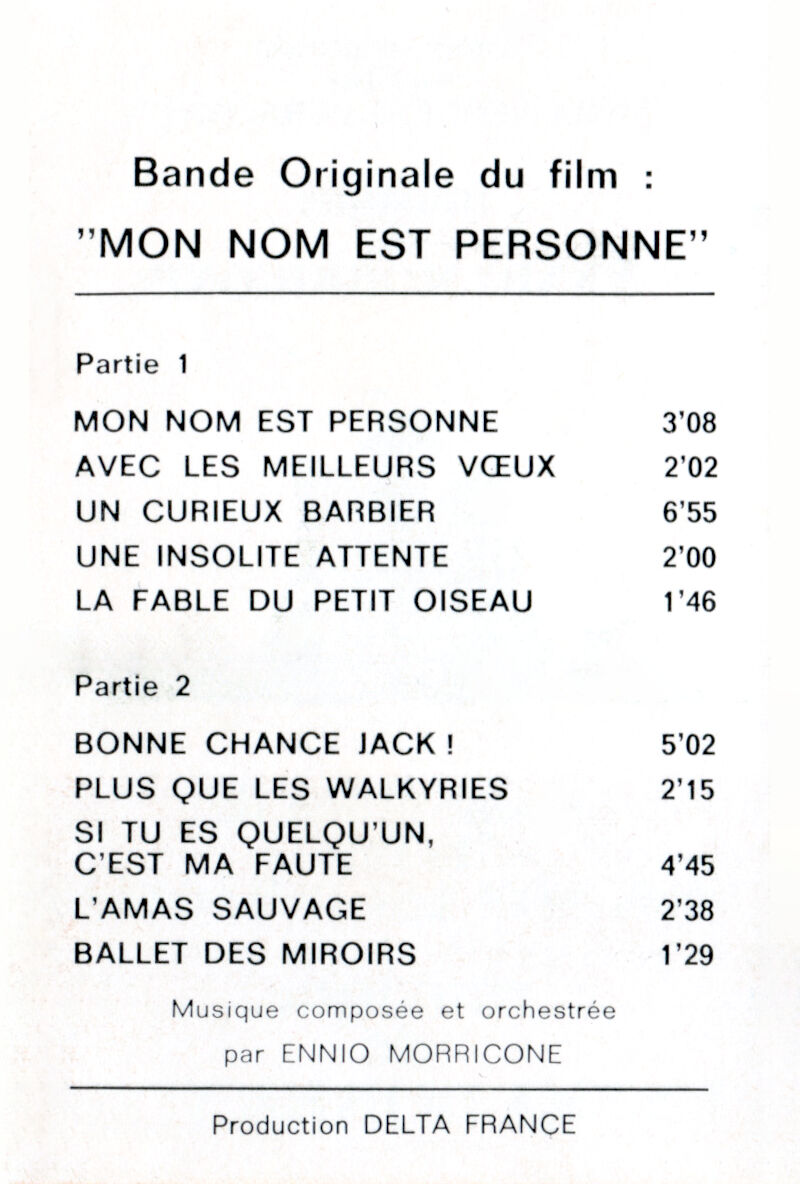 Bande Originale du film :
"MON NOM EST PERSONNE"

Partie 1

| | |
|---|---|
| MON NOM EST PERSONNE | 3'08 |
| AVEC LES MEILLEURS VŒUX | 2'02 |
| UN CURIEUX BARBIER | 6'55 |
| UNE INSOLITE ATTENTE | 2'00 |
| LA FABLE DU PETIT OISEAU | 1'46 |

Partie 2

| | |
|---|---|
| BONNE CHANCE JACK ! | 5'02 |
| PLUS QUE LES WALKYRIES | 2'15 |
| SI TU ES QUELQU'UN, C'EST MA FAUTE | 4'45 |
| L'AMAS SAUVAGE | 2'38 |
| BALLET DES MIROIRS | 1'29 |

Musique composée et orchestrée
par ENNIO MORRICONE

Production DELTA FRANÇE